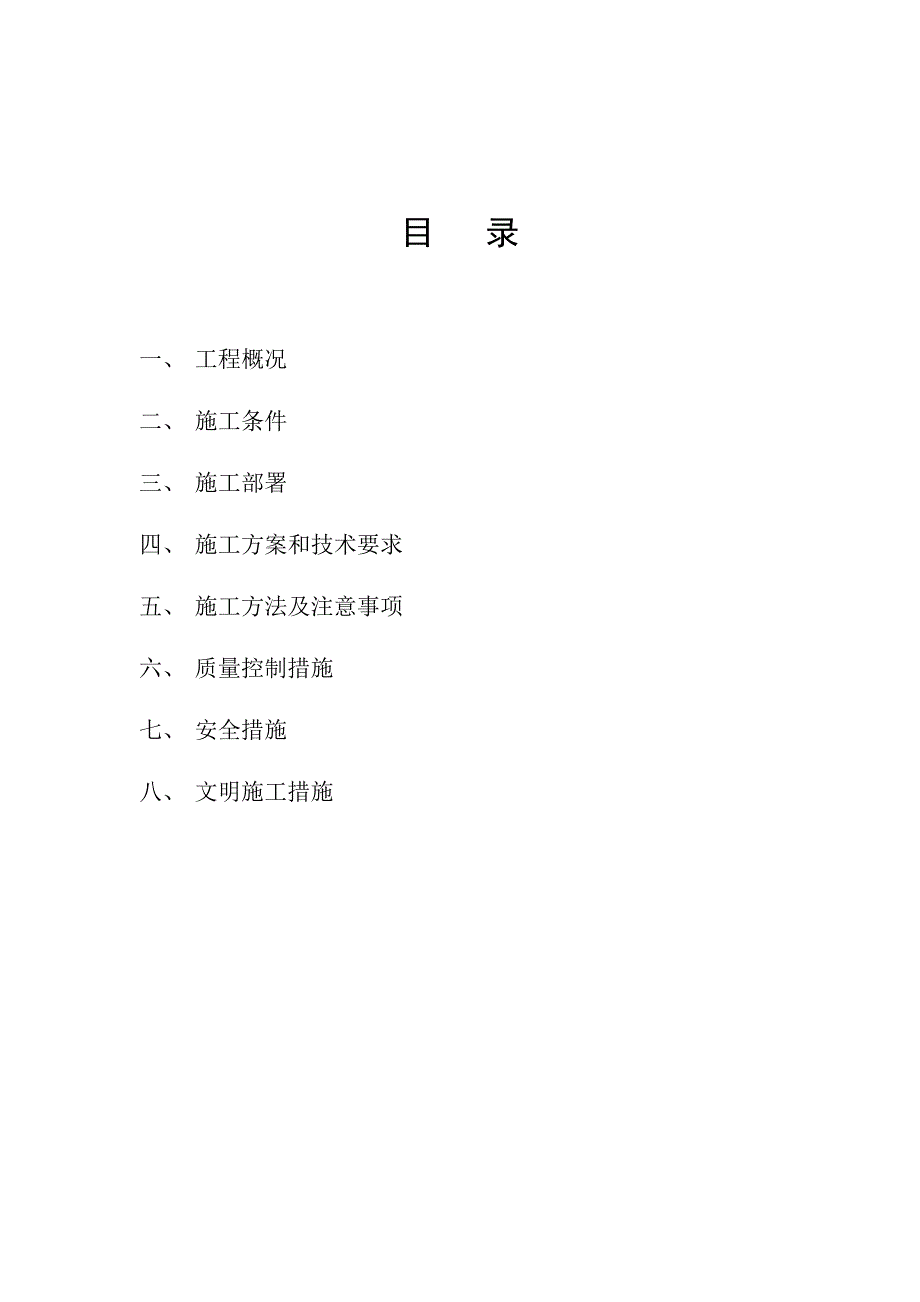 目　录

一、 工程概况

二、 施工条件

三、 施工部署

四、 施工方案和技术要求

五、 施工方法及注意事项

六、 质量控制措施

七、 安全措施

八、 文明施工措施